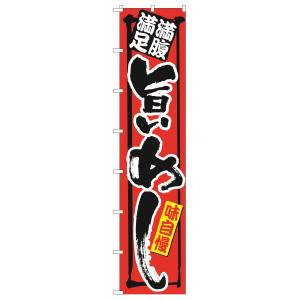 満腹
満足

旨いめし

味自慢